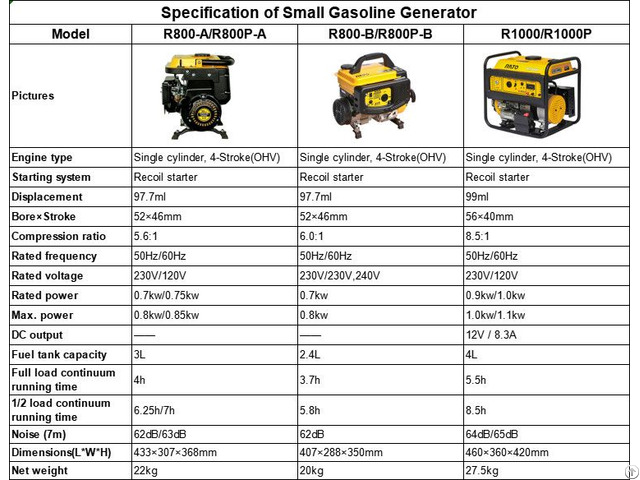 Specification of Small Gasoline Generator

| Model | R800-A/R800P-A | R800-B/R800P-B | R1000/R1000P |
|---|---|---|---|
| Pictures | | | RATO |
| Engine type | Single cylinder, 4-Stroke(OHV) | Single cylinder, 4-Stroke(OHV) | Single cylinder, 4-Stroke(OHV) |
| Starting system | Recoil starter | Recoil starter | Recoil starter |
| Displacement | 97.7ml | 97.7ml | 99ml |
| Bore×Stroke | 52×46mm | 52×46mm | 56×40mm |
| Compression ratio | 5.6:1 | 6.0:1 | 8.5:1 |
| Rated frequency | 50Hz/60Hz | 50Hz/60Hz | 50Hz/60Hz |
| Rated voltage | 230V/120V | 230V/230V,240V | 230V/120V |
| Rated power | 0.7kw/0.75kw | 0.7kw | 0.9kw/1.0kw |
| Max. power | 0.8kw/0.85kw | 0.8kw | 1.0kw/1.1kw |
| DC output | —— | —— | 12V / 8.3A |
| Fuel tank capacity | 3L | 2.4L | 4L |
| Full load continuum running time | 4h | 3.7h | 5.5h |
| 1/2 load continuum running time | 6.25h/7h | 5.8h | 8.5h |
| Noise (7m) | 62dB/63dB | 62dB | 64dB/65dB |
| Dimensions(L*W*H) | 433×307×368mm | 407×288×350mm | 460×360×420mm |
| Net weight | 22kg | 20kg | 27.5kg |